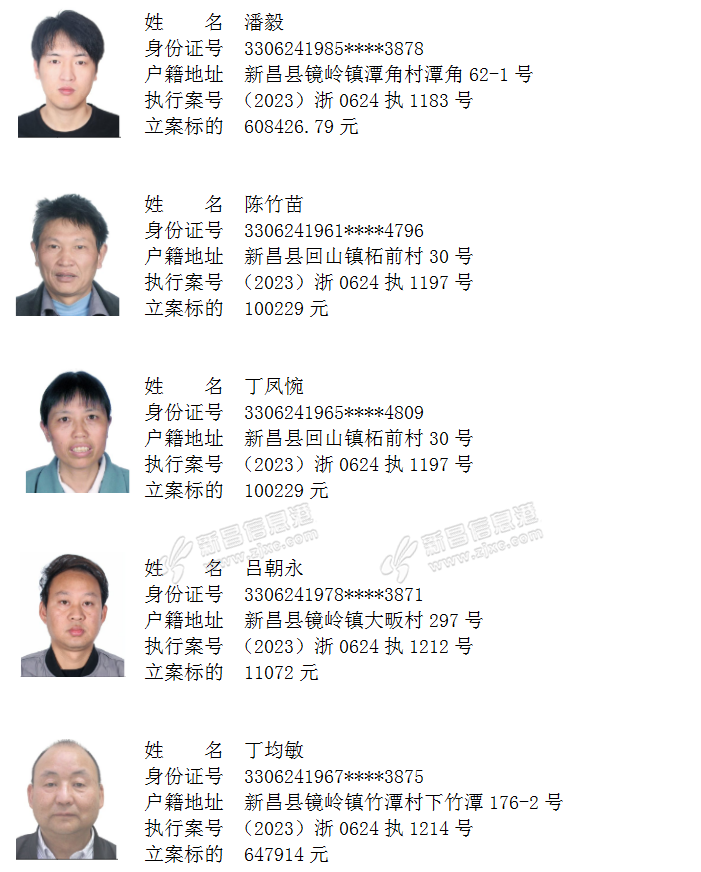 姓　　名　潘毅
身份证号　3306241985****3878
户籍地址　新昌县镜岭镇潭角村潭角 62-1 号
执行案号　（2023）浙 0624 执 1183 号
立案标的　608426.79 元

姓　　名　陈竹苗
身份证号　3306241961****4796
户籍地址　新昌县回山镇柘前村 30 号
执行案号　（2023）浙 0624 执 1197 号
立案标的　100229 元

姓　　名　丁凤惋
身份证号　3306241965****4809
户籍地址　新昌县回山镇柘前村 30 号
执行案号　（2023）浙 0624 执 1197 号
立案标的　100229 元

新昌信息港 www.zjxc.com 新昌信息港 www.zjxc.com

姓　　名　吕朝永
身份证号　3306241978****3871
户籍地址　新昌县镜岭镇大畈村 297 号
执行案号　（2023）浙 0624 执 1212 号
立案标的　11072 元

姓　　名　丁均敏
身份证号　3306241967****3875
户籍地址　新昌县镜岭镇竹潭村下竹潭 176-2 号
执行案号　（2023）浙 0624 执 1214 号
立案标的　647914 元